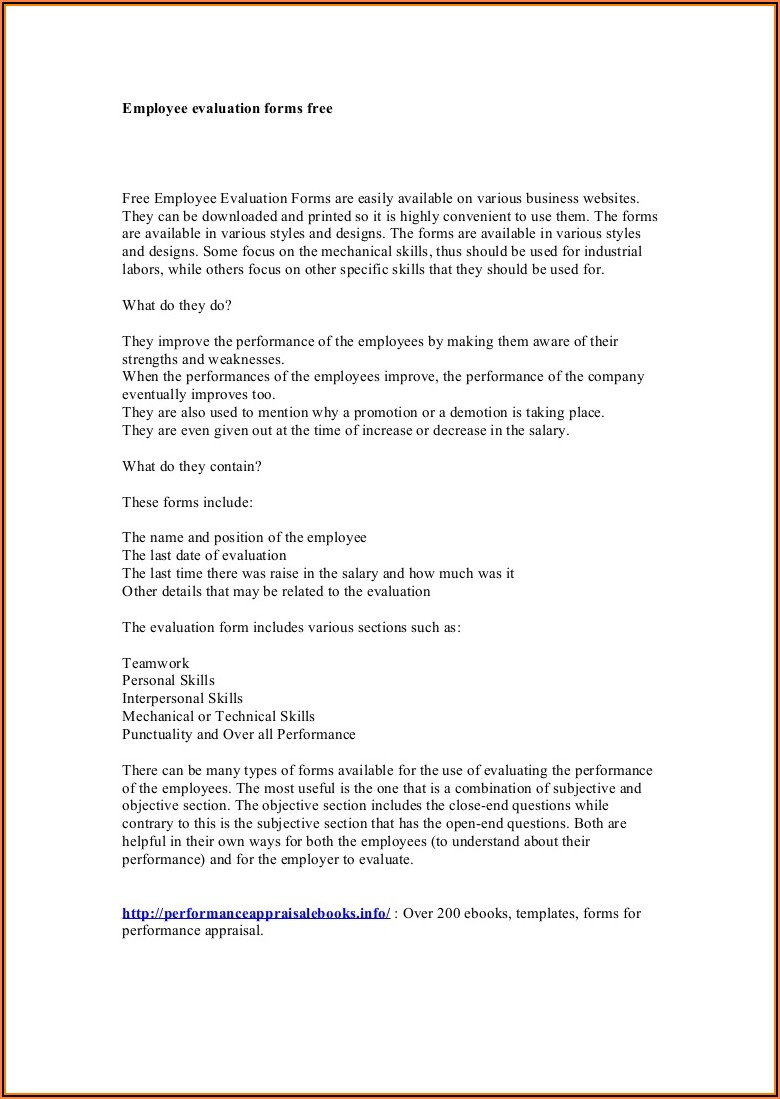 Employee evaluation forms free

Free Employee Evaluation Forms are easily available on various business websites. They can be downloaded and printed so it is highly convenient to use them. The forms are available in various styles and designs. The forms are available in various styles and designs. Some focus on the mechanical skills, thus should be used for industrial labors, while others focus on other specific skills that they should be used for.

What do they do?

They improve the performance of the employees by making them aware of their strengths and weaknesses.
When the performances of the employees improve, the performance of the company eventually improves too.
They are also used to mention why a promotion or a demotion is taking place.
They are even given out at the time of increase or decrease in the salary.

What do they contain?

These forms include:

The name and position of the employee
The last date of evaluation
The last time there was raise in the salary and how much was it
Other details that may be related to the evaluation

The evaluation form includes various sections such as:

Teamwork
Personal Skills
Interpersonal Skills
Mechanical or Technical Skills
Punctuality and Over all Performance

There can be many types of forms available for the use of evaluating the performance of the employees. The most useful is the one that is a combination of subjective and objective section. The objective section includes the close-end questions while contrary to this is the subjective section that has the open-end questions. Both are helpful in their own ways for both the employees (to understand about their performance) and for the employer to evaluate.

http://performanceappraisalebooks.info/ : Over 200 ebooks, templates, forms for performance appraisal.